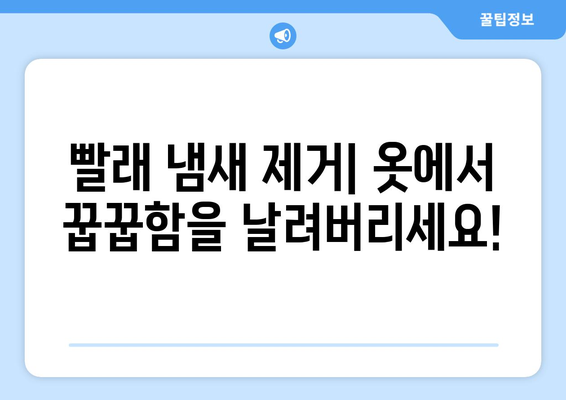 꿀팁정보

빨래 냄새 제거| 옷에서 꿉꿉함을 날려버리세요!